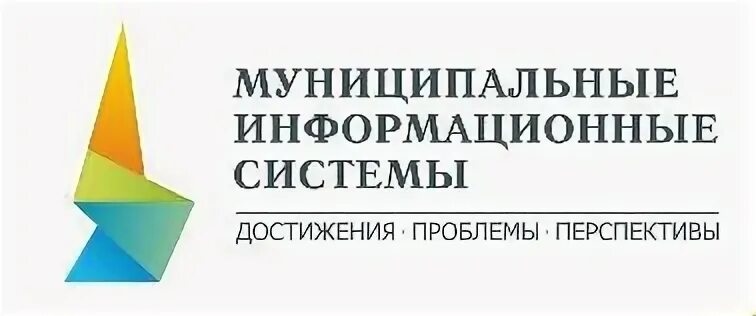 МУНИЦИПАЛЬНЫЕ
ИНФОРМАЦИОННЫЕ
СИСТЕМЫ

ДОСТИЖЕНИЯ · ПРОБЛЕМЫ · ПЕРСПЕКТИВЫ